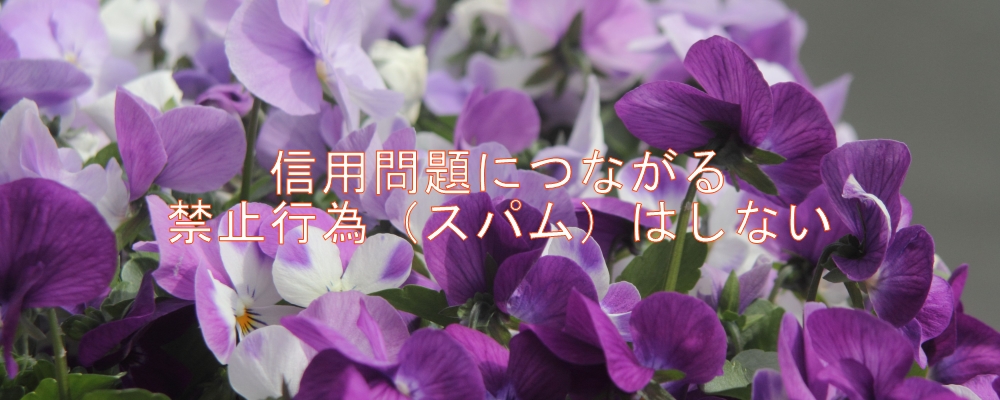 信用問題につながる
禁止行為（スパム）はしない